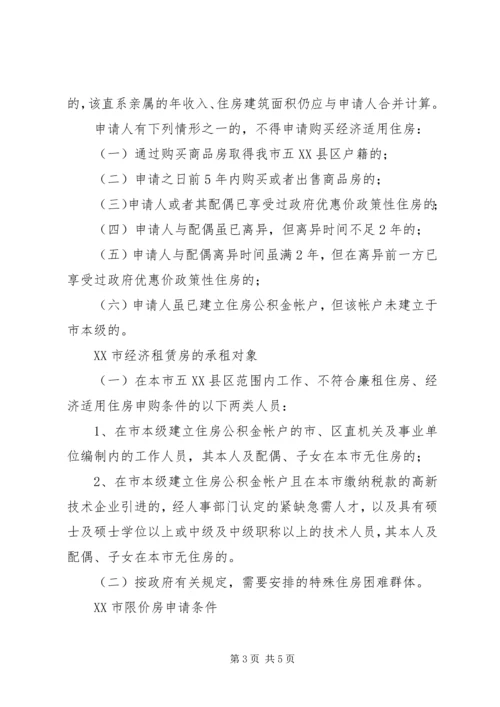 的，该直系亲属的年收入、住房建筑面积仍应与申请人合并计算。

申请人有下列情形之一的，不得申请购买经济适用住房：

（一）通过购买商品房取得我市五 XX 县区户籍的；

（二）申请之日前 5 年内购买或者出售商品房的；

（三）申请人或者其配偶已享受过政府优惠价政策性住房的；

（四）申请人与配偶虽已离异，但离异时间不足 2 年的；

（五）申请人与配偶离异时间虽满 2 年，但在离异前一方已享受过政府优惠价政策性住房的；

（六）申请人虽已建立住房公积金帐户，但该帐户未建立于市本级的。

XX 市经济租赁房的承租对象

（一）在本市五 XX 县区范围内工作、不符合廉租住房、经济适用住房申购条件的以下两类人员：

1、在市本级建立住房公积金帐户的市、区直机关及事业单位编制内的工作人员，其本人及配偶、子女在本市无住房的；

2、在市本级建立住房公积金帐户且在本市缴纳税款的高新技术企业引进的，经人事部门认定的紧缺急需人才，以及具有硕士及硕士学位以上或中级及中级职称以上的技术人员，其本人及配偶、子女在本市无住房的。

（二）按政府有关规定，需要安排的特殊住房困难群体。

XX 市限价房申请条件

第 3 页 共 5 页